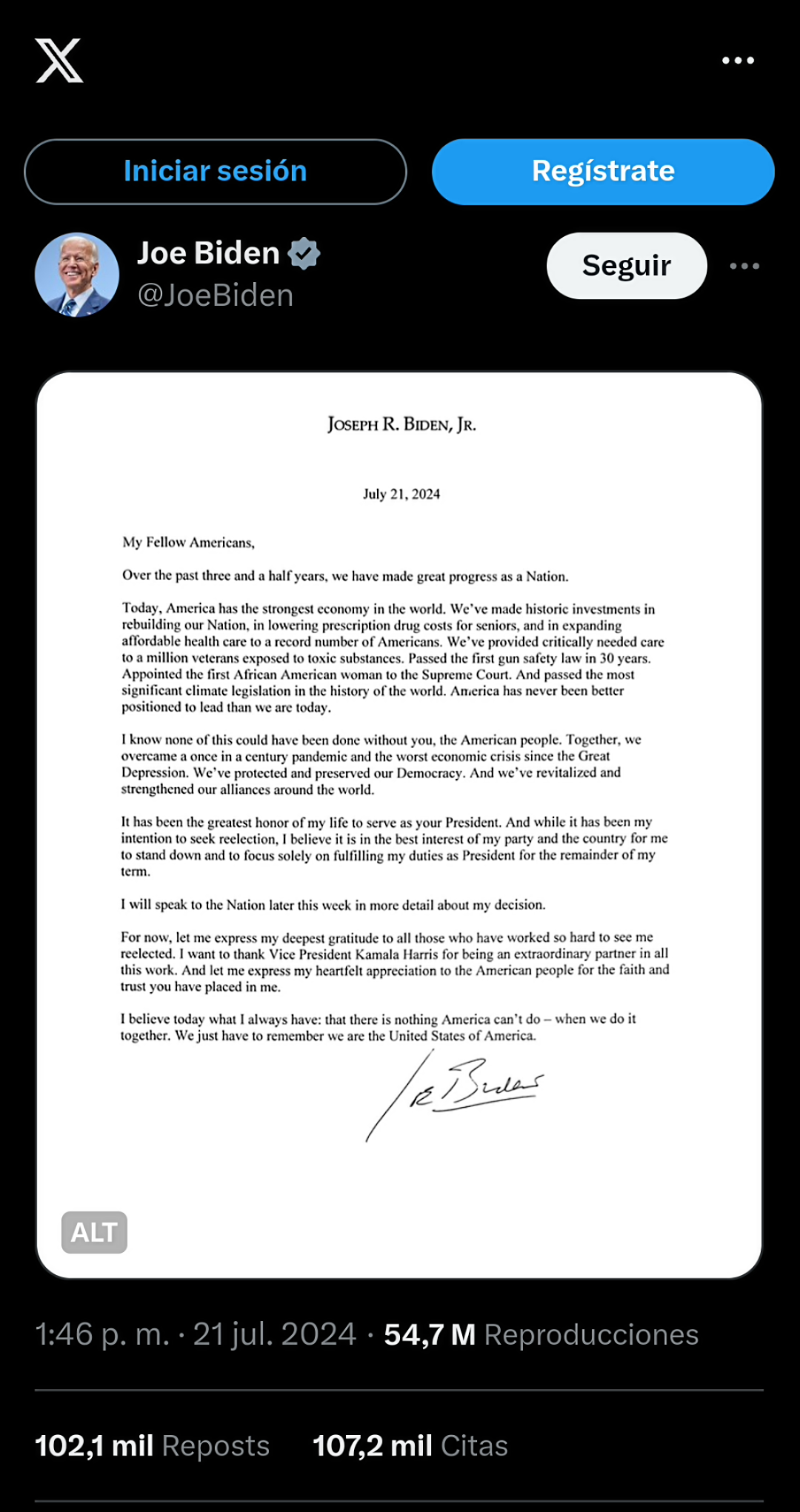 Iniciar sesión

Regístrate

Joe Biden
@JoeBiden

Seguir

JOSEPH R. BIDEN, JR.

July 21, 2024

My Fellow Americans,

Over the past three and a half years, we have made great progress as a Nation.

Today, America has the strongest economy in the world. We've made historic investments in rebuilding our Nation, in lowering prescription drug costs for seniors, and in expanding affordable health care to a record number of Americans. We've provided critically needed care to a million veterans exposed to toxic substances. Passed the first gun safety law in 30 years. Appointed the first African American woman to the Supreme Court. And passed the most significant climate legislation in the history of the world. America has never been better positioned to lead than we are today.

I know none of this could have been done without you, the American people. Together, we overcame a once in a century pandemic and the worst economic crisis since the Great Depression. We've protected and preserved our Democracy. And we've revitalized and strengthened our alliances around the world.

It has been the greatest honor of my life to serve as your President. And while it has been my intention to seek reelection, I believe it is in the best interest of my party and the country for me to stand down and to focus solely on fulfilling my duties as President for the remainder of my term.

I will speak to the Nation later this week in more detail about my decision.

For now, let me express my deepest gratitude to all those who have worked so hard to see me reelected. I want to thank Vice President Kamala Harris for being an extraordinary partner in all this work. And let me express my heartfelt appreciation to the American people for the faith and trust you have placed in me.

I believe today what I always have: that there is nothing America can't do – when we do it together. We just have to remember we are the United States of America.

Joe Biden

ALT

1:46 p. m. · 21 jul. 2024 · 54,7 M Reproducciones

102,1 mil Reposts   107,2 mil Citas